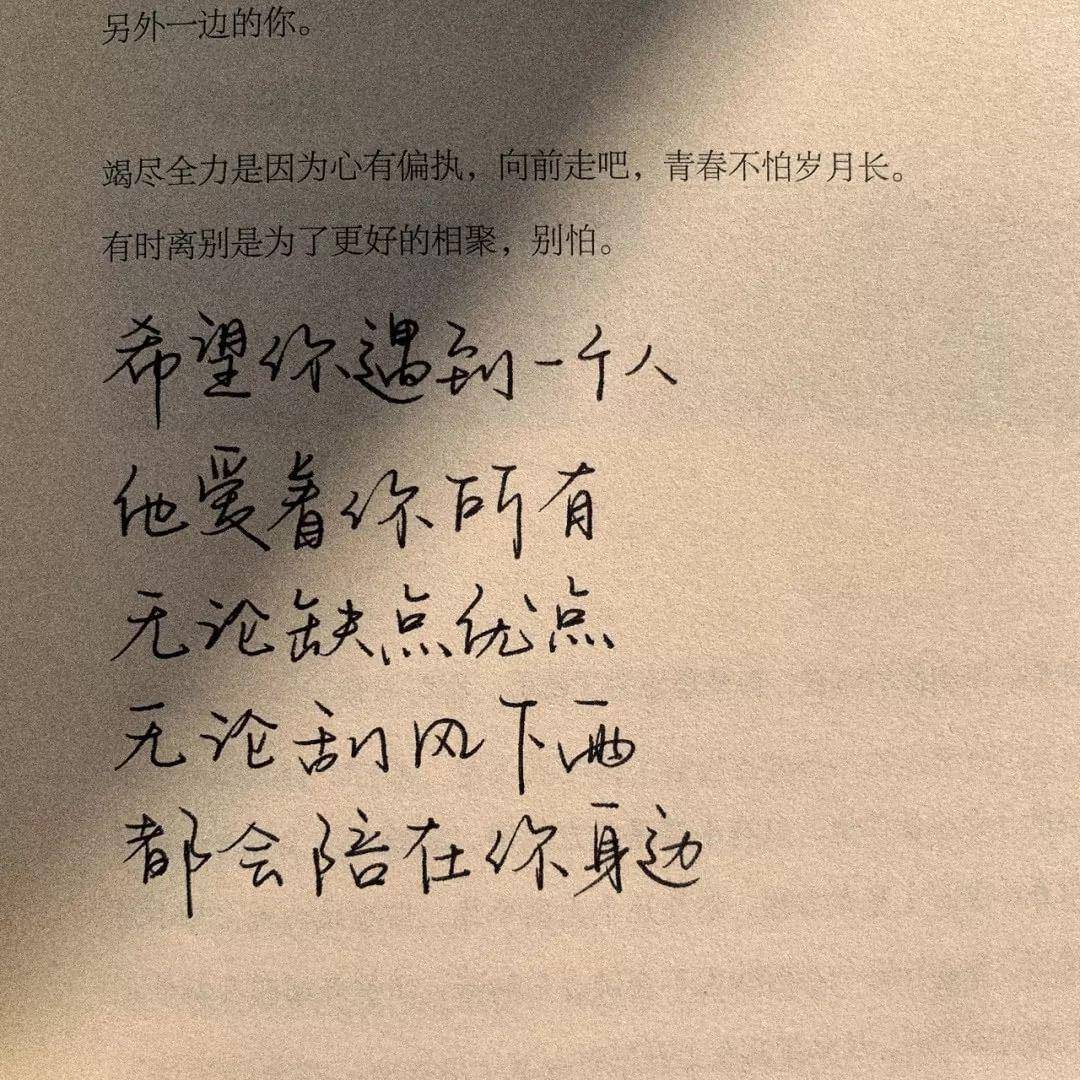 另外一边的你。

竭尽全力是因为心有偏执，向前走吧，青春不怕岁月长。

有时离别是为了更好的相聚，别怕。

希望你遇到一个人
他爱着你所有
无论缺点优点
无论刮风下雨
都会陪在你身边